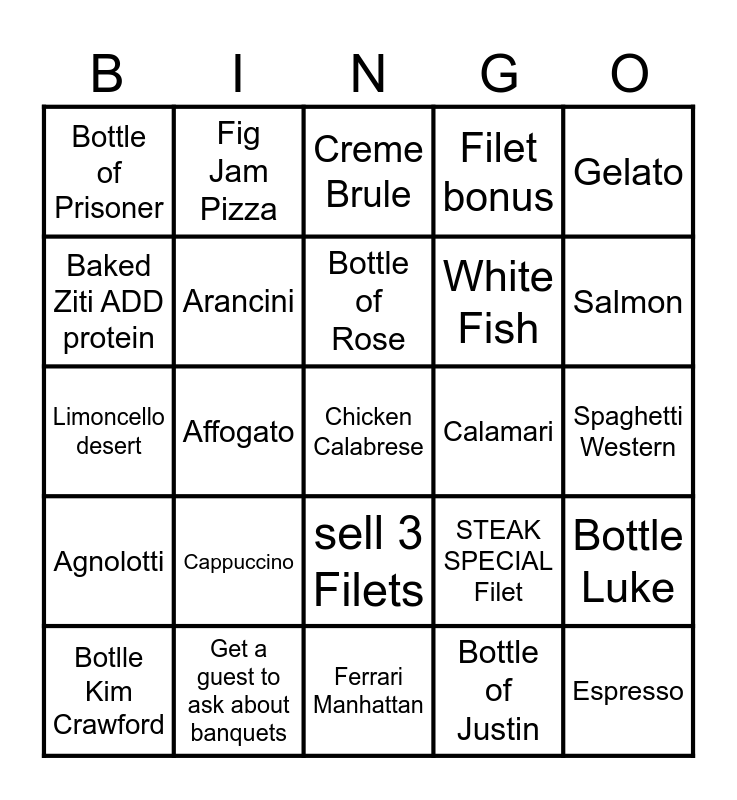 | B | I | N | G | O |
|---|---|---|---|---|
| Bottle of Prisoner | Fig Jam Pizza | Creme Brule | Filet bonus | Gelato |
| Baked Ziti ADD protein | Arancini | Bottle of Rose | White Fish | Salmon |
| Limoncello desert | Affogato | Chicken Calabrese | Calamari | Spaghetti Western |
| Agnolotti | Cappuccino | sell 3 Filets | STEAK SPECIAL Filet | Bottle Luke |
| Botlle Kim Crawford | Get a guest to ask about banquets | Ferrari Manhattan | Bottle of Justin | Espresso |